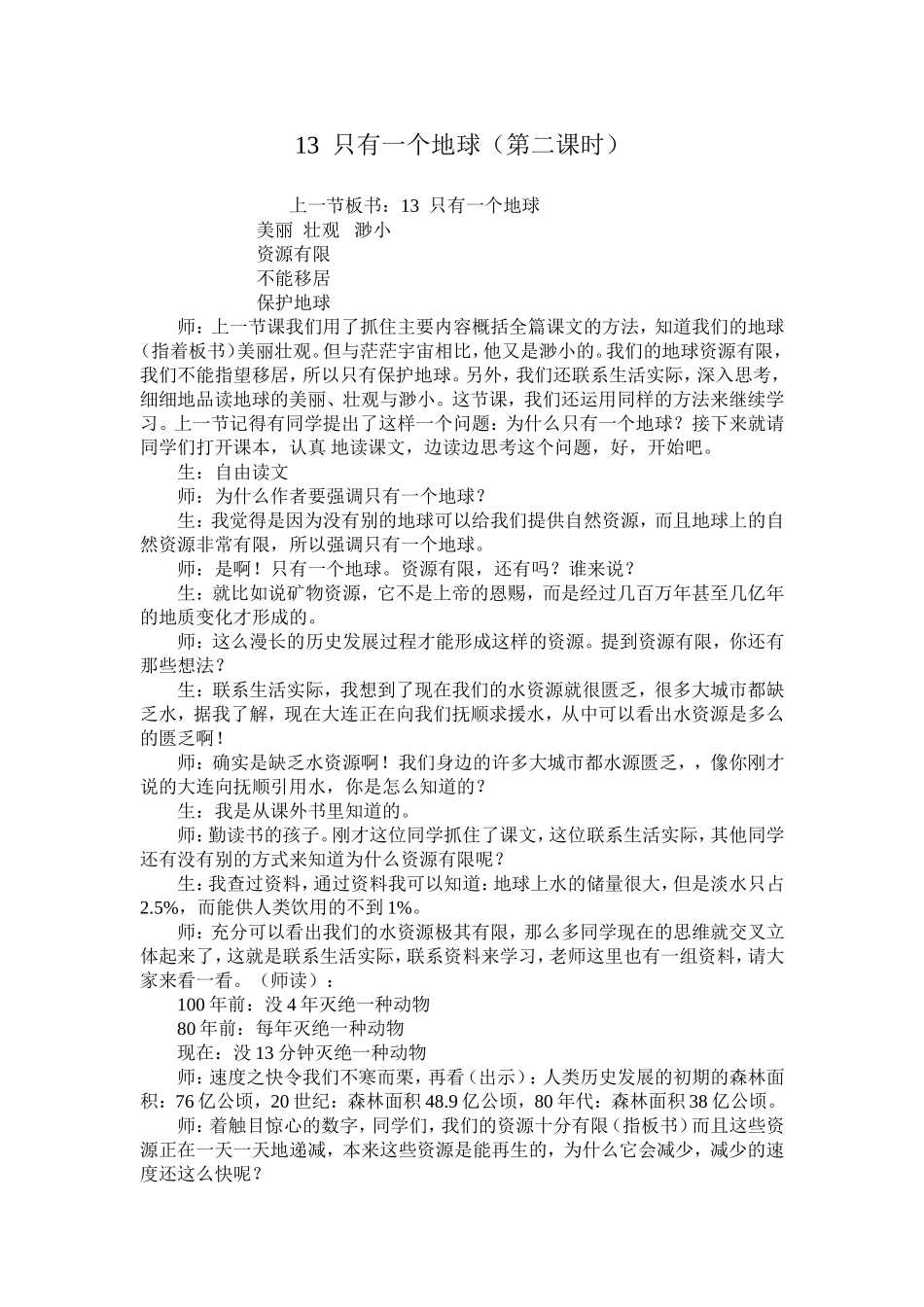 13 只有一个地球（第二课时）

上一节板书：13 只有一个地球
美丽 壮观 渺小
资源有限
不能移居
保护地球

师：上一节课我们用了抓住主要内容概括全篇课文的方法，知道我们的地球（指着板书）美丽壮观。但与茫茫宇宙相比，他又是渺小的。我们的地球资源有限，我们不能指望移居，所以只有保护地球。另外，我们还联系生活实际，深入思考，细细地品读地球的美丽、壮观与渺小。这节课，我们还运用同样的方法来继续学习。上一节记得有同学提出了这样一个问题：为什么只有一个地球？接下来就请同学们打开课本，认真 地读课文，边读边思考这个问题，好，开始吧。

生：自由读文

师：为什么作者要强调只有一个地球？

生：我觉得是因为没有别的地球可以给我们提供自然资源，而且地球上的自然资源非常有限，所以强调只有一个地球。

师：是啊！只有一个地球。资源有限，还有吗？谁来说？

生：就比如说矿物资源，它不是上帝的恩赐，而是经过几百万年甚至几亿年的地质变化才形成的。

师：这么漫长的历史发展过程才能形成这样的资源。提到资源有限，你还有那些想法？

生：联系生活实际，我想到了现在我们的水资源就很匮乏，很多大城市都缺乏水，据我了解，现在大连正在向我们抚顺求援水，从中可以看出水资源是多么的匮乏啊！

师：确实是缺乏水资源啊！我们身边的许多大城市都水源匮乏，，像你刚才说的大连向抚顺引用水，你是怎么知道的？

生：我是从课外书里知道的。

师：勤读书的孩子。刚才这位同学抓住了课文，这位联系生活实际，其他同学还有没有别的方式来知道为什么资源有限呢？

生：我查过资料，通过资料我可以知道：地球上水的储量很大，但是淡水只占2.5%，而能供人类饮用的不到1%。

师：充分可以看出我们的水资源极其有限，那么多同学现在的思维就交叉立体起来了，这就是联系生活实际，联系资料来学习，老师这里也有一组资料，请大家来看一看。（师读）：

100年前：没4年灭绝一种动物

80年前：每年灭绝一种动物

现在：没13分钟灭绝一种动物

师：速度之快令我们不寒而栗，再看（出示）：人类历史发展的初期的森林面积：76亿公顷，20世纪：森林面积48.9亿公顷，80年代：森林面积38亿公顷。

师：着触目惊心的数字，同学们，我们的资源十分有限（指板书）而且这些资源正在一天一天地递减，本来这些资源是能再生的，为什么它会减少，减少的速度还这么快呢？